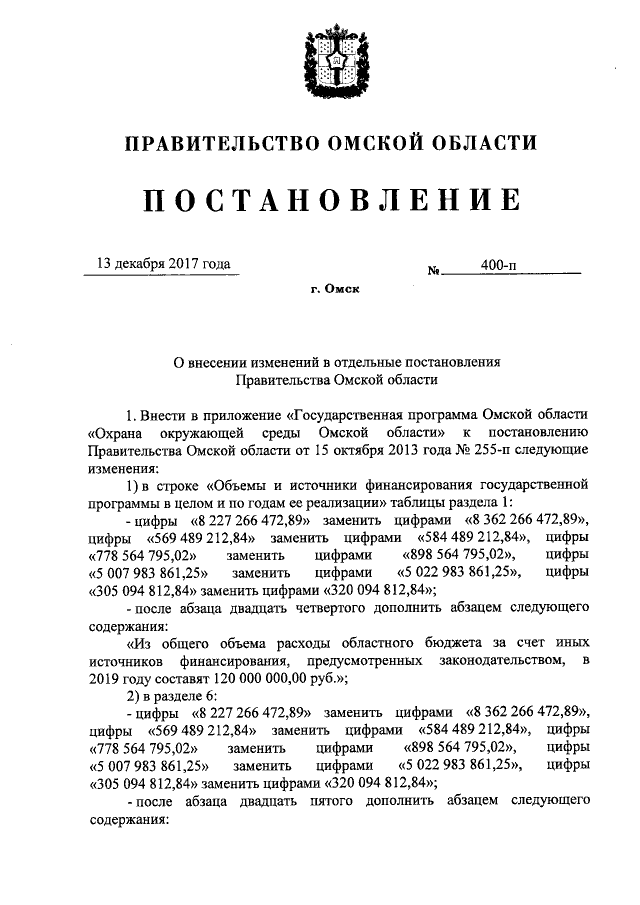 ПРАВИТЕЛЬСТВО ОМСКОЙ ОБЛАСТИ

ПОСТАНОВЛЕНИЕ

13 декабря 2017 года № 400-п

г. Омск

О внесении изменений в отдельные постановления Правительства Омской области

1. Внести в приложение «Государственная программа Омской области «Охрана окружающей среды Омской области» к постановлению Правительства Омской области от 15 октября 2013 года № 255-п следующие изменения:

1) в строке «Объемы и источники финансирования государственной программы в целом и по годам ее реализации» таблицы раздела 1:

- цифры «8 227 266 472,89» заменить цифрами «8 362 266 472,89», цифры «569 489 212,84» заменить цифрами «584 489 212,84», цифры «778 564 795,02» заменить цифрами «898 564 795,02», цифры «5 007 983 861,25» заменить цифрами «5 022 983 861,25», цифры «305 094 812,84» заменить цифрами «320 094 812,84»;

- после абзаца двадцать четвертого дополнить абзацем следующего содержания:

«Из общего объема расходы областного бюджета за счет иных источников финансирования, предусмотренных законодательством, в 2019 году составят 120 000 000,00 руб.»;

2) в разделе 6:

- цифры «8 227 266 472,89» заменить цифрами «8 362 266 472,89», цифры «569 489 212,84» заменить цифрами «584 489 212,84», цифры «778 564 795,02» заменить цифрами «898 564 795,02», цифры «5 007 983 861,25» заменить цифрами «5 022 983 861,25», цифры «305 094 812,84» заменить цифрами «320 094 812,84»;

- после абзаца двадцать пятого дополнить абзацем следующего содержания: